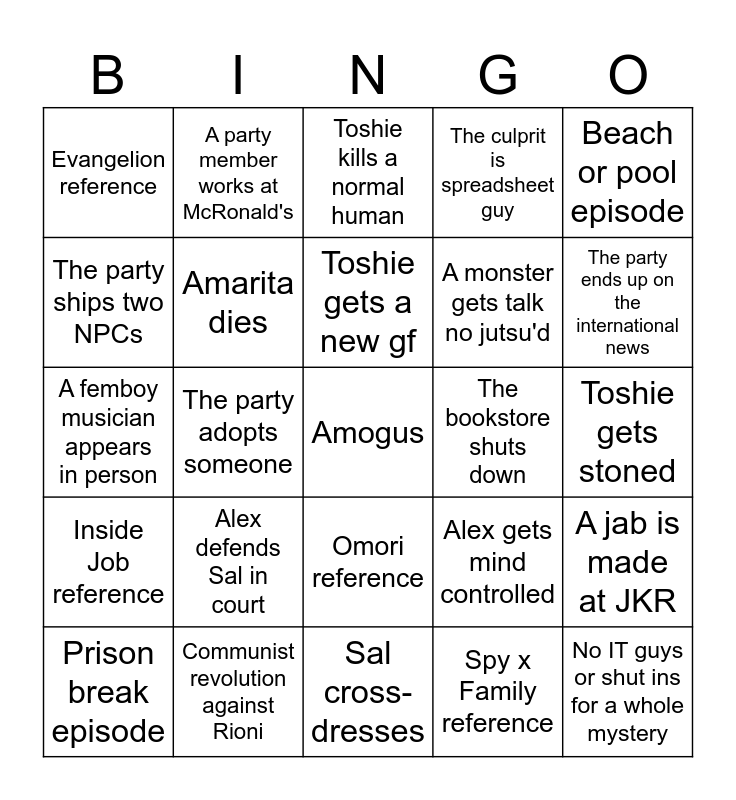 | B | I | N | G | O |
|---|---|---|---|---|
| Evangelion reference | A party member works at McRonald's | Toshie kills a normal human | The culprit is spreadsheet guy | Beach or pool episode |
| The party ships two NPCs | Amarita dies | Toshie gets a new gf | A monster gets talk no jutsu'd | The party ends up on the international news |
| A femboy musician appears in person | The party adopts someone | Amogus | The bookstore shuts down | Toshie gets stoned |
| Inside Job reference | Alex defends Sal in court | Omori reference | Alex gets mind controlled | A jab is made at JKR |
| Prison break episode | Communist revolution against Rioni | Sal cross-dresses | Spy x Family reference | No IT guys or shut ins for a whole mystery |